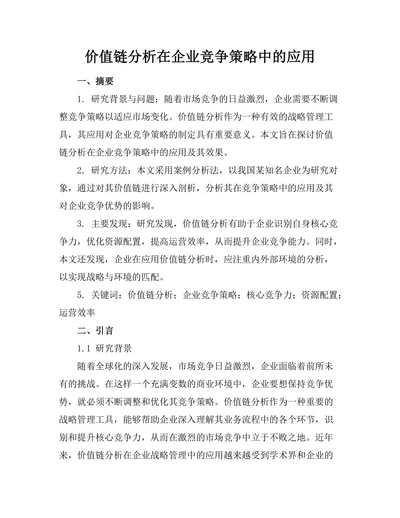 价值链分析在企业竞争策略中的应用

一、摘要

1. 研究背景与问题：随着市场竞争的日益激烈，企业需要不断调整竞争策略以适应市场变化。价值链分析作为一种有效的战略管理工具，其应用对企业竞争策略的制定具有重要意义。本文旨在探讨价值链分析在企业竞争策略中的应用及其效果。

2. 研究方法：本文采用案例分析法，以我国某知名企业为研究对象，通过对其价值链进行深入剖析，分析其在竞争策略中的应用及其对企业竞争优势的影响。

3. 主要发现：研究发现，价值链分析有助于企业识别自身核心竞争力，优化资源配置，提高运营效率，从而提升企业竞争能力。同时，本文还发现，企业在应用价值链分析时，应注重内外部环境的分析，以实现战略与环境的匹配。

5. 关键词：价值链分析；企业竞争策略；核心竞争力；资源配置；运营效率

二、引言

1.1 研究背景

随着全球化的深入发展，市场竞争日益激烈，企业面临着前所未有的挑战。在这样一个充满变数的商业环境中，企业要想保持竞争优势，就必须不断调整和优化其竞争策略。价值链分析作为一种重要的战略管理工具，能够帮助企业深入理解其业务流程中的各个环节，识别和提升核心竞争力，从而在激烈的市场竞争中立于不败之地。近年来，价值链分析在企业战略管理中的应用越来越受到学术界和企业的